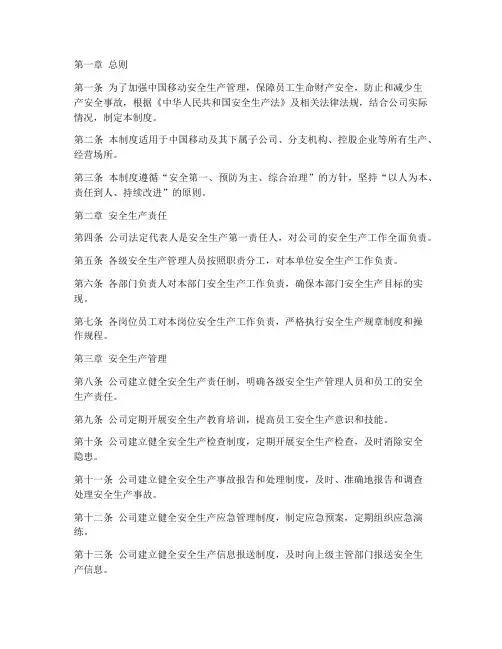 第一章 总则

第一条 为了加强中国移动安全生产管理，保障员工生命财产安全，防止和减少生产安全事故，根据《中华人民共和国安全生产法》及相关法律法规，结合公司实际情况，制定本制度。

第二条 本制度适用于中国移动及其下属子公司、分支机构、控股企业等所有生产、经营场所。

第三条 本制度遵循“安全第一、预防为主、综合治理”的方针，坚持“以人为本、责任到人、持续改进”的原则。

第二章 安全生产责任

第四条 公司法定代表人是安全生产第一责任人，对公司的安全生产工作全面负责。

第五条 各级安全生产管理人员按照职责分工，对本单位安全生产工作负责。

第六条 各部门负责人对本部门安全生产工作负责，确保本部门安全生产目标的实现。

第七条 各岗位员工对本岗位安全生产工作负责，严格执行安全生产规章制度和操作规程。

第三章 安全生产管理

第八条 公司建立健全安全生产责任制，明确各级安全生产管理人员和员工的安全生产责任。

第九条 公司定期开展安全生产教育培训，提高员工安全生产意识和技能。

第十条 公司建立健全安全生产检查制度，定期开展安全生产检查，及时消除安全隐患。

第十一条 公司建立健全安全生产事故报告和处理制度，及时、准确地报告和调查处理安全生产事故。

第十二条 公司建立健全安全生产应急管理制度，制定应急预案，定期组织应急演练。

第十三条 公司建立健全安全生产信息报送制度，及时向上级主管部门报送安全生产信息。